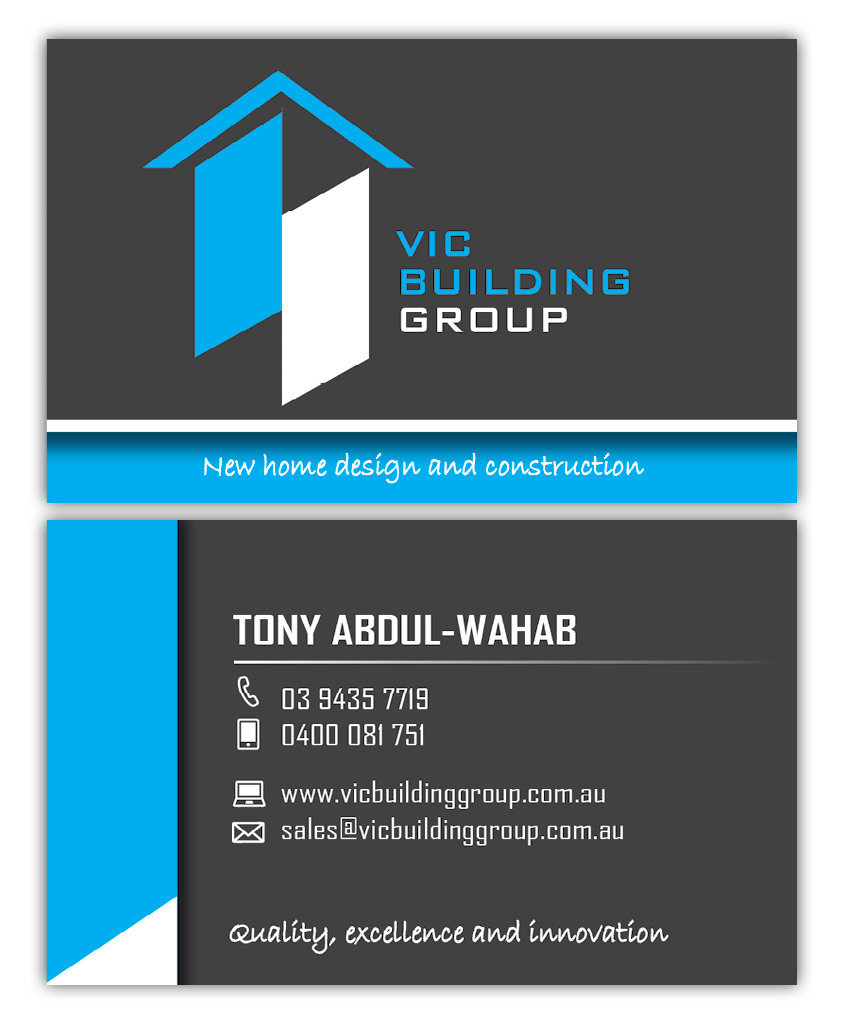 VIC
BUILDING
GROUP

New home design and construction

TONY ABDUL-WAHAB

03 9435 7719
0400 081 751

www.vicbuildinggroup.com.au
sales@vicbuildinggroup.com.au

Quality, excellence and innovation